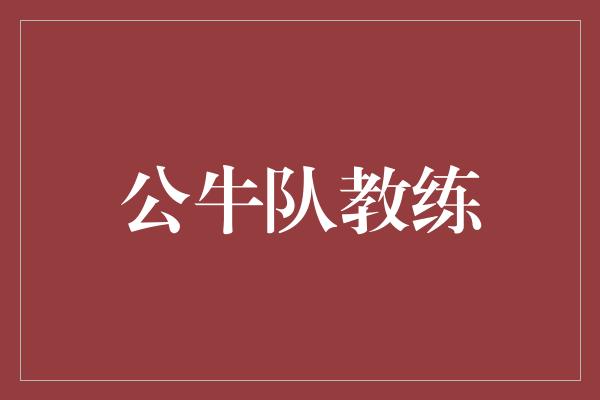 公牛队教练